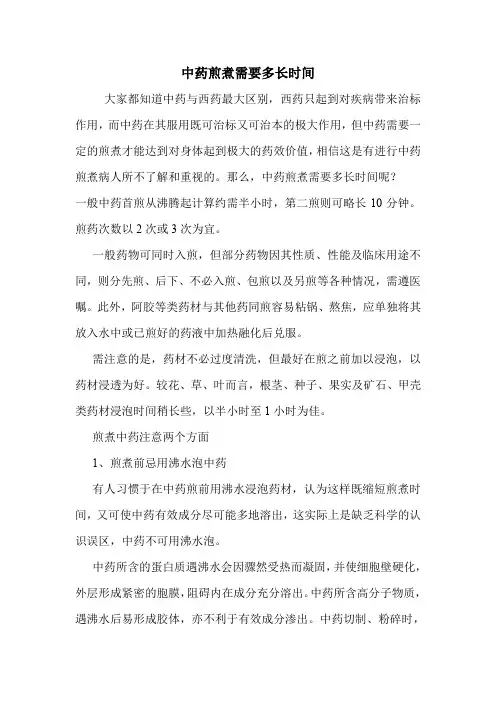 中药煎煮需要多长时间

大家都知道中药与西药最大区别，西药只起到对疾病带来治标作用，而中药在其服用既可治标又可治本的极大作用，但中药需要一定的煎煮才能达到对身体起到极大的药效价值，相信这是有进行中药煎煮病人所不了解和重视的。那么，中药煎煮需要多长时间呢？
一般中药首煎从沸腾起计算约需半小时，第二煎则可略长 10 分钟。煎药次数以 2 次或 3 次为宜。

一般药物可同时入煎，但部分药物因其性质、性能及临床用途不同，则分先煎、后下、不必入煎、包煎以及另煎等各种情况，需遵医嘱。此外，阿胶等类药材与其他药同煎容易粘锅、熬焦，应单独将其放入水中或已煎好的药液中加热融化后兑服。

需注意的是，药材不必过度清洗，但最好在煎之前加以浸泡，以药材浸透为好。较花、草、叶而言，根茎、种子、果实及矿石、甲壳类药材浸泡时间稍长些，以半小时至 1 小时为佳。

煎煮中药注意两个方面

1、煎煮前忌用沸水泡中药

有人习惯于在中药煎前用沸水浸泡药材，认为这样既缩短煎煮时间，又可使中药有效成分尽可能多地溶出，这实际上是缺乏科学的认识误区，中药不可用沸水泡。

中药所含的蛋白质遇沸水会因骤然受热而凝固，并使细胞壁硬化，外层形成紧密的胞膜，阻碍内在成分充分溶出。中药所含高分子物质，遇沸水后易形成胶体，亦不利于有效成分渗出。中药切制、粉碎时，